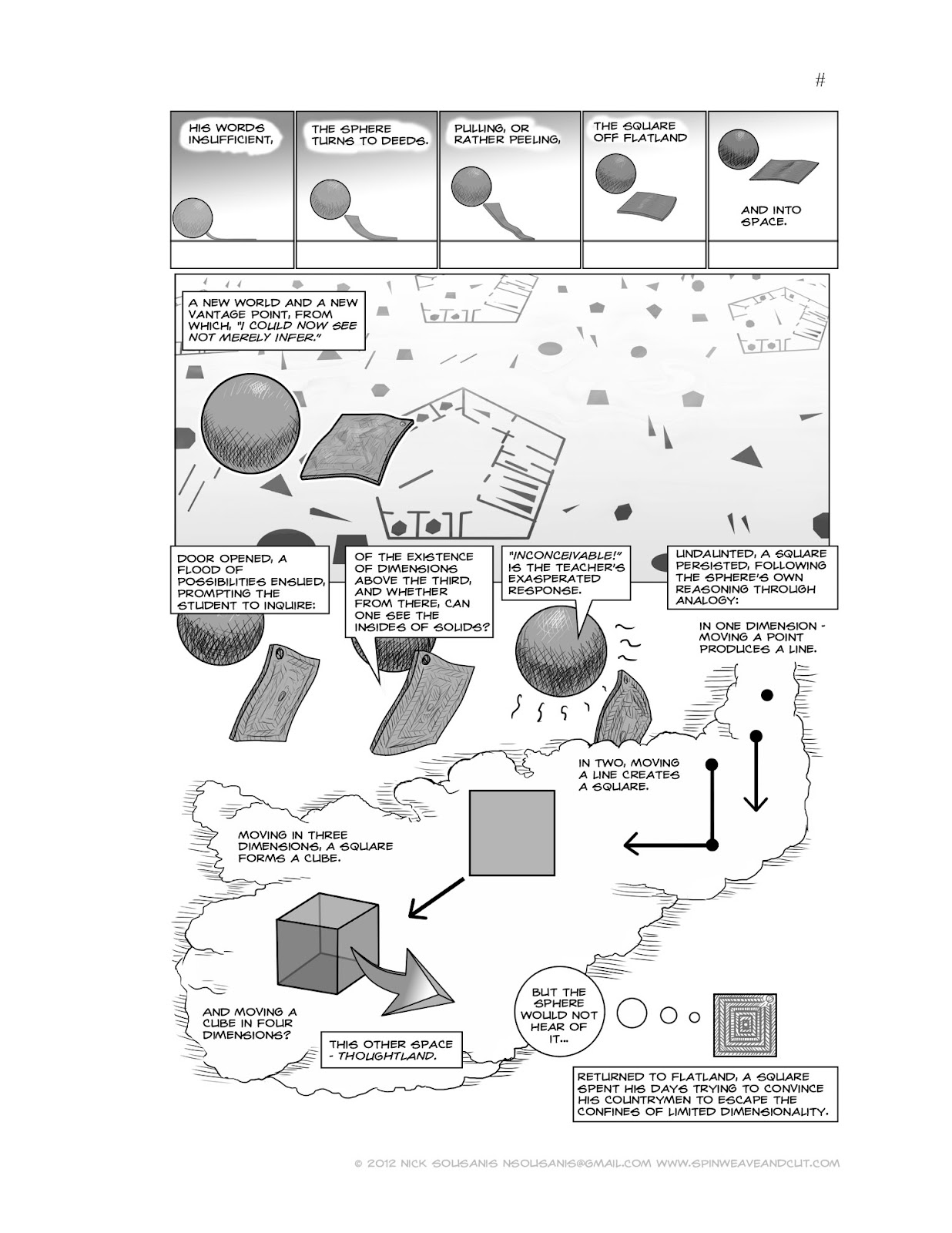 #

HIS WORDS INSUFFICIENT,

THE SPHERE TURNS TO DEEDS.

PULLING, OR RATHER PEELING,

THE SQUARE OFF FLATLAND

AND INTO SPACE.

A NEW WORLD AND A NEW VANTAGE POINT, FROM WHICH, "I COULD NOW SEE NOT MERELY INFER."

DOOR OPENED, A FLOOD OF POSSIBILITIES ENSUED, PROMPTING THE STUDENT TO INQUIRE:

OF THE EXISTENCE OF DIMENSIONS ABOVE THE THIRD, AND WHETHER FROM THERE, CAN ONE SEE THE INSIDES OF SOLIDS?

"INCONCEIVABLE!" IS THE TEACHER'S EXASPERATED RESPONSE.

UNDAUNTED, A SQUARE PERSISTED, FOLLOWING THE SPHERE'S OWN REASONING THROUGH ANALOGY:

IN ONE DIMENSION - MOVING A POINT PRODUCES A LINE.

IN TWO, MOVING A LINE CREATES A SQUARE.

MOVING IN THREE DIMENSIONS, A SQUARE FORMS A CUBE.

AND MOVING A CUBE IN FOUR DIMENSIONS?

THIS OTHER SPACE - THOUGHTLAND.

BUT THE SPHERE WOULD NOT HEAR OF IT...

RETURNED TO FLATLAND, A SQUARE SPENT HIS DAYS TRYING TO CONVINCE HIS COUNTRYMEN TO ESCAPE THE CONFINES OF LIMITED DIMENSIONALITY.

© 2012 NICK SOUSANIS NSOUSANIS@GMAIL.COM WWW.SPINWEAVEANDCUT.COM